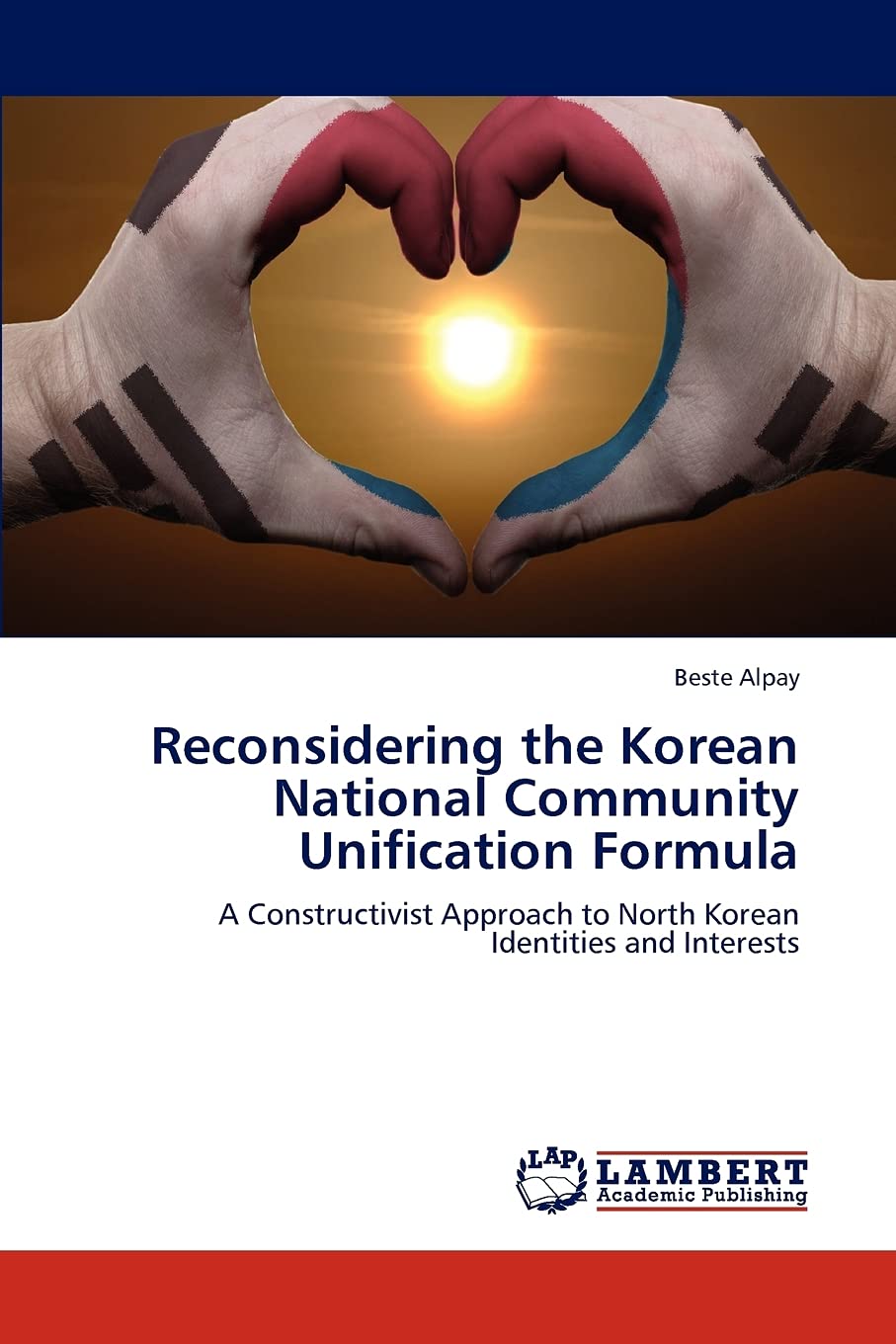 Beste Alpay

Reconsidering the Korean National Community Unification Formula

A Constructivist Approach to North Korean Identities and Interests

LAP
LAMBERT
Academic Publishing